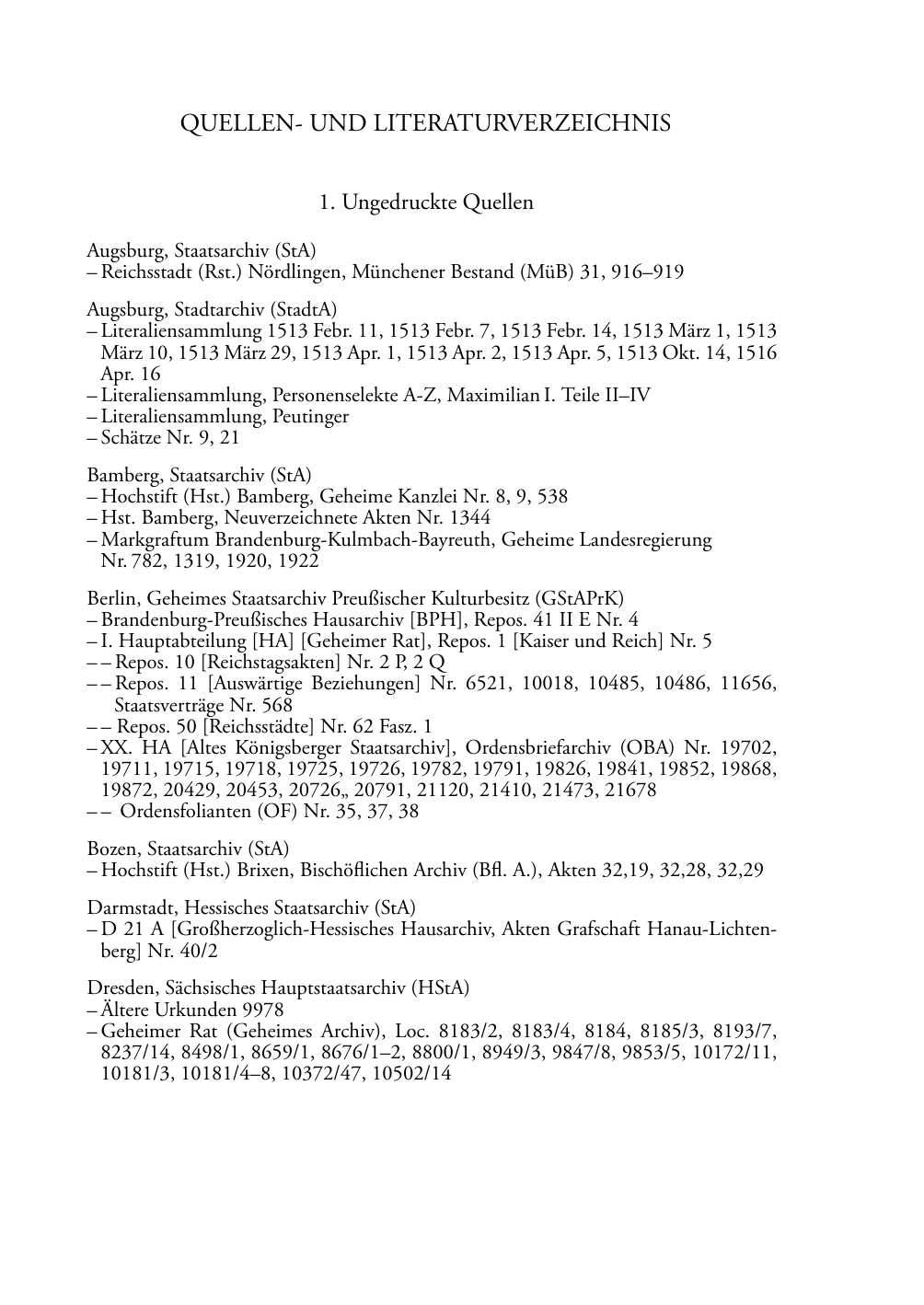 QUELLEN- UND LITERATURVERZEICHNIS

1. Ungedruckte Quellen

Augsburg, Staatsarchiv (StA)
– Reichsstadt (Rst.) Nördlingen, Münchener Bestand (MüB) 31, 916–919

Augsburg, Stadtarchiv (StadtA)
– Literaliensammlung 1513 Febr. 11, 1513 Febr. 7, 1513 Febr. 14, 1513 März 1, 1513 März 10, 1513 März 29, 1513 Apr. 1, 1513 Apr. 2, 1513 Apr. 5, 1513 Okt. 14, 1516 Apr. 16
– Literaliensammlung, Personenselekte A-Z, Maximilian I. Teile II–IV
– Literaliensammlung, Peutinger
– Schätze Nr. 9, 21

Bamberg, Staatsarchiv (StA)
– Hochstift (Hst.) Bamberg, Geheime Kanzlei Nr. 8, 9, 538
– Hst. Bamberg, Neuverzeichnete Akten Nr. 1344
– Markgraftum Brandenburg-Kulmbach-Bayreuth, Geheime Landesregierung Nr. 782, 1319, 1920, 1922

Berlin, Geheimes Staatsarchiv Preußischer Kulturbesitz (GStAPrK)
– Brandenburg-Preußisches Hausarchiv [BPH], Repos. 41 II E Nr. 4
– I. Hauptabteilung [HA] [Geheimer Rat], Repos. 1 [Kaiser und Reich] Nr. 5
– – Repos. 10 [Reichstagsakten] Nr. 2 P, 2 Q
– – Repos. 11 [Auswärtige Beziehungen] Nr. 6521, 10018, 10485, 10486, 11656, Staatsverträge Nr. 568
– – Repos. 50 [Reichsstädte] Nr. 62 Fasz. 1
– XX. HA [Altes Königsberger Staatsarchiv], Ordensbriefarchiv (OBA) Nr. 19702, 19711, 19715, 19718, 19725, 19726, 19782, 19791, 19826, 19841, 19852, 19868, 19872, 20429, 20453, 20726„ 20791, 21120, 21410, 21473, 21678
– – Ordensfolianten (OF) Nr. 35, 37, 38

Bozen, Staatsarchiv (StA)
– Hochstift (Hst.) Brixen, Bischöflichen Archiv (Bfl. A.), Akten 32,19, 32,28, 32,29

Darmstadt, Hessisches Staatsarchiv (StA)
– D 21 A [Großherzoglich-Hessisches Hausarchiv, Akten Grafschaft Hanau-Lichtenberg] Nr. 40/2

Dresden, Sächsisches Hauptstaatsarchiv (HStA)
– Ältere Urkunden 9978
– Geheimer Rat (Geheimes Archiv), Loc. 8183/2, 8183/4, 8184, 8185/3, 8193/7, 8237/14, 8498/1, 8659/1, 8676/1–2, 8800/1, 8949/3, 9847/8, 9853/5, 10172/11, 10181/3, 10181/4–8, 10372/47, 10502/14